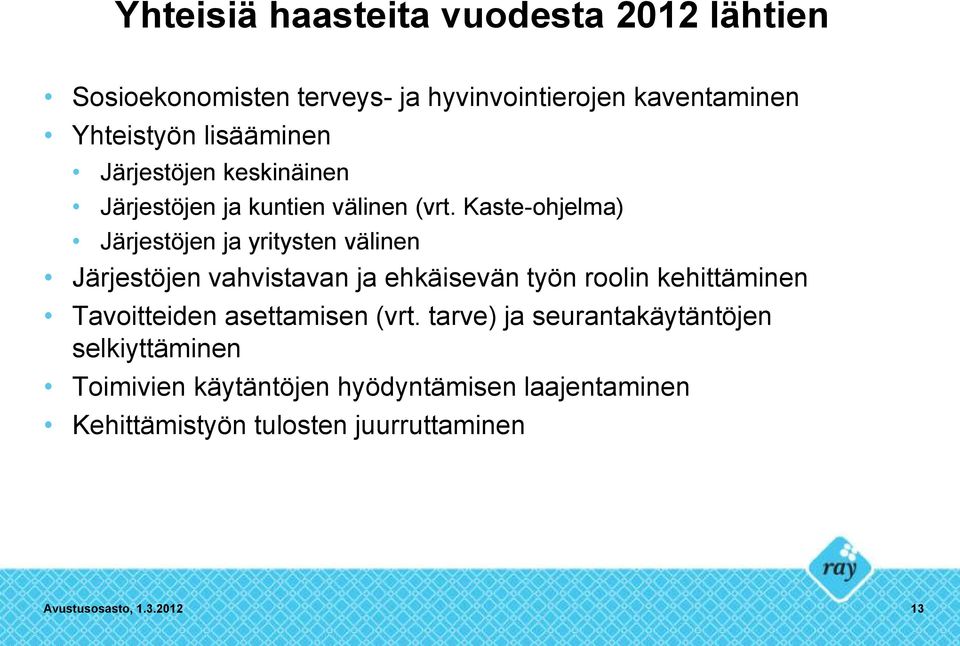 Yhteisiä haasteita vuodesta 2012 lähtien

• Sosioekonomisten terveys- ja hyvinvointierojen kaventaminen
• Yhteistyön lisääminen
  • Järjestöjen keskinäinen
  • Järjestöjen ja kuntien välinen (vrt. Kaste-ohjelma)
  • Järjestöjen ja yritysten välinen
• Järjestöjen vahvistavan ja ehkäisevän työn roolin kehittäminen
• Tavoitteiden asettamisen (vrt. tarve) ja seurantakäytäntöjen selkiyttäminen
• Toimivien käytäntöjen hyödyntämisen laajentaminen
• Kehittämistyön tulosten juurruttaminen

ray

Avustusosasto, 1.3.2012

13